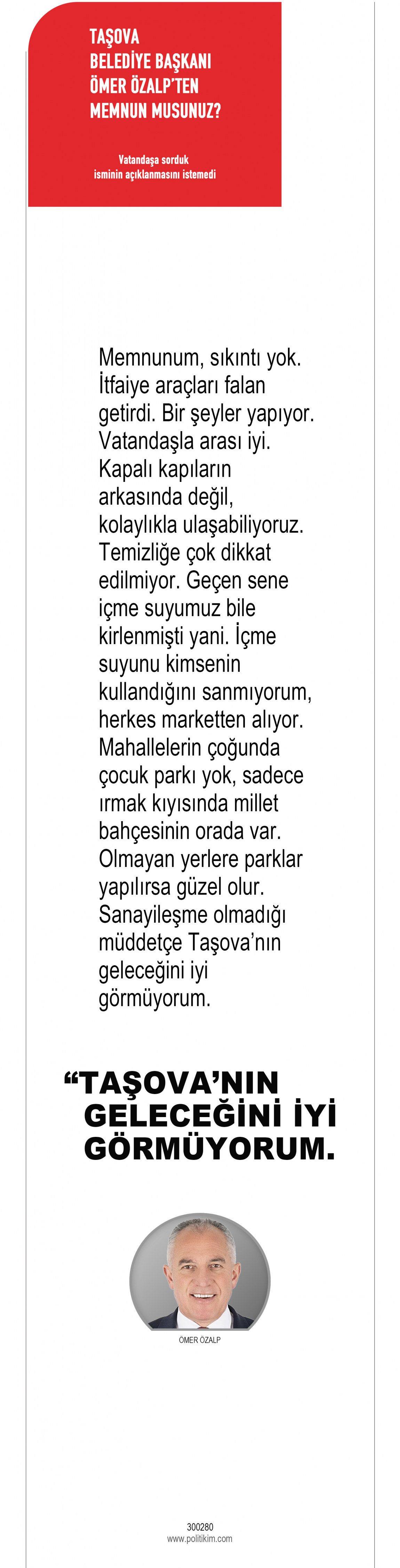 TAŞOVA
BELEDİYE BAŞKANI
ÖMER ÖZALP'TEN
MEMNUN MUSUNUZ?

Vatandaşa sorduk
isminin açıklanmasını istemedi

Memnunum, sıkıntı yok. İtfaiye araçları falan getirdi. Bir şeyler yapıyor. Vatandaşla arası iyi. Kapalı kapıların arkasında değil, kolaylıkla ulaşabiliyoruz. Temizliğe çok dikkat edilmiyor. Geçen sene içme suyumuz bile kirlenmişti yani. İçme suyunu kimsenin kullandığını sanmıyorum, herkes marketten alıyor. Mahallelerin çoğunda çocuk parkı yok, sadece ırmak kıyısında millet bahçesinin orada var. Olmayan yerlere parklar yapılırsa güzel olur. Sanayileşme olmadığı müddetçe Taşova'nın geleceğini iyi görmüyorum.

“TAŞOVA'NIN GELECEĞİNİ İYİ GÖRMÜYORUM.

ÖMER ÖZALP

300280
www.politikim.com